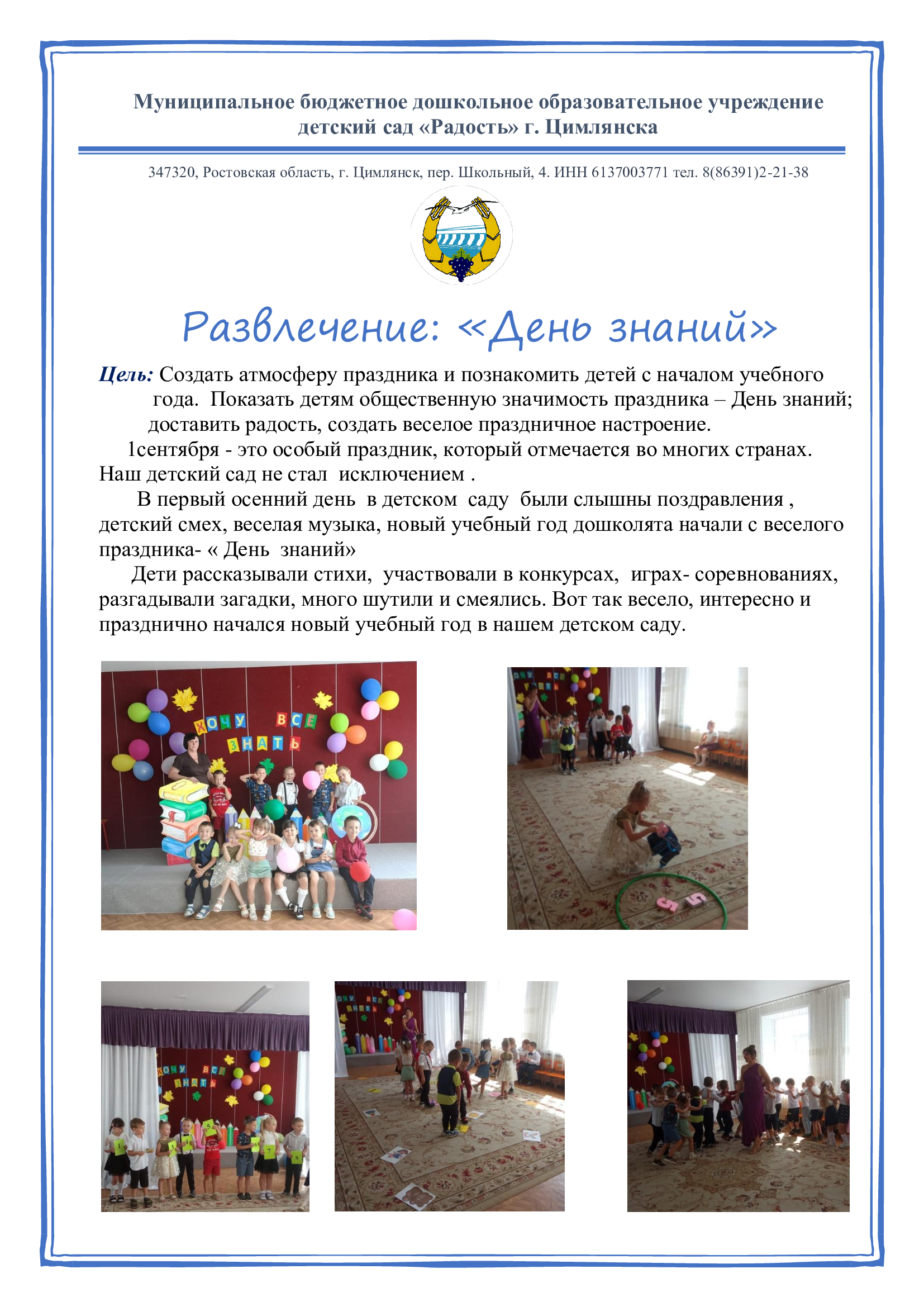 Муниципальное бюджетное дошкольное образовательное учреждение детский сад «Радость» г. Цимлянска

347320, Ростовская область, г. Цимлянск, пер. Школьный, 4. ИНН 6137003771 тел. 8(86391)2-21-38

Развлечение: «День знаний»

Цель: Создать атмосферу праздника и познакомить детей с началом учебного года. Показать детям общественную значимость праздника – День знаний; доставить радость, создать веселое праздничное настроение.

1сентября - это особый праздник, который отмечается во многих странах. Наш детский сад не стал исключением .

В первый осенний день в детском саду были слышны поздравления , детский смех, веселая музыка, новый учебный год дошколята начали с веселого праздника- « День знаний»

Дети рассказывали стихи, участвовали в конкурсах, играх- соревнованиях, разгадывали загадки, много шутили и смеялись. Вот так весело, интересно и празднично начался новый учебный год в нашем детском саду.

ХОЧУ ВСЕ ЗНАТЬ

ХОЧУ ВСЕ ЗНАТЬ